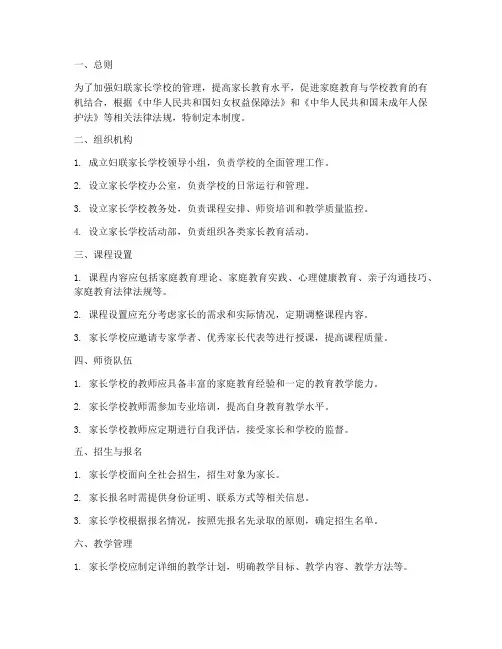 一、总则

为了加强妇联家长学校的管理，提高家长教育水平，促进家庭教育与学校教育的有机结合，根据《中华人民共和国妇女权益保障法》和《中华人民共和国未成年人保护法》等相关法律法规，特制定本制度。

二、组织机构

1. 成立妇联家长学校领导小组，负责学校的全面管理工作。

2. 设立家长学校办公室，负责学校的日常运行和管理。

3. 设立家长学校教务处，负责课程安排、师资培训和教学质量监控。

4. 设立家长学校活动部，负责组织各类家长教育活动。

三、课程设置

1. 课程内容应包括家庭教育理论、家庭教育实践、心理健康教育、亲子沟通技巧、家庭教育法律法规等。

2. 课程设置应充分考虑家长的需求和实际情况，定期调整课程内容。

3. 家长学校应邀请专家学者、优秀家长代表等进行授课，提高课程质量。

四、师资队伍

1. 家长学校的教师应具备丰富的家庭教育经验和一定的教育教学能力。

2. 家长学校教师需参加专业培训，提高自身教育教学水平。

3. 家长学校教师应定期进行自我评估，接受家长和学校的监督。

五、招生与报名

1. 家长学校面向全社会招生，招生对象为家长。

2. 家长报名时需提供身份证明、联系方式等相关信息。

3. 家长学校根据报名情况，按照先报名先录取的原则，确定招生名单。

六、教学管理

1. 家长学校应制定详细的教学计划，明确教学目标、教学内容、教学方法等。